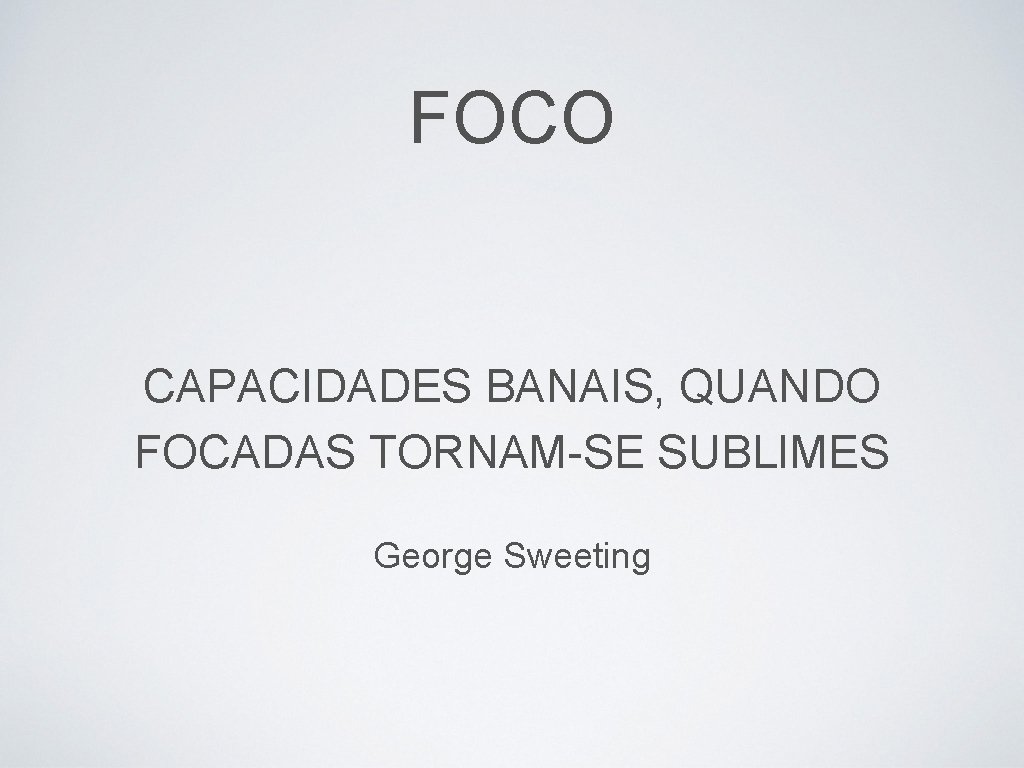 FOCO

CAPACIDADES BANAIS, QUANDO FOCADAS TORNAM-SE SUBLIMES

George Sweeting